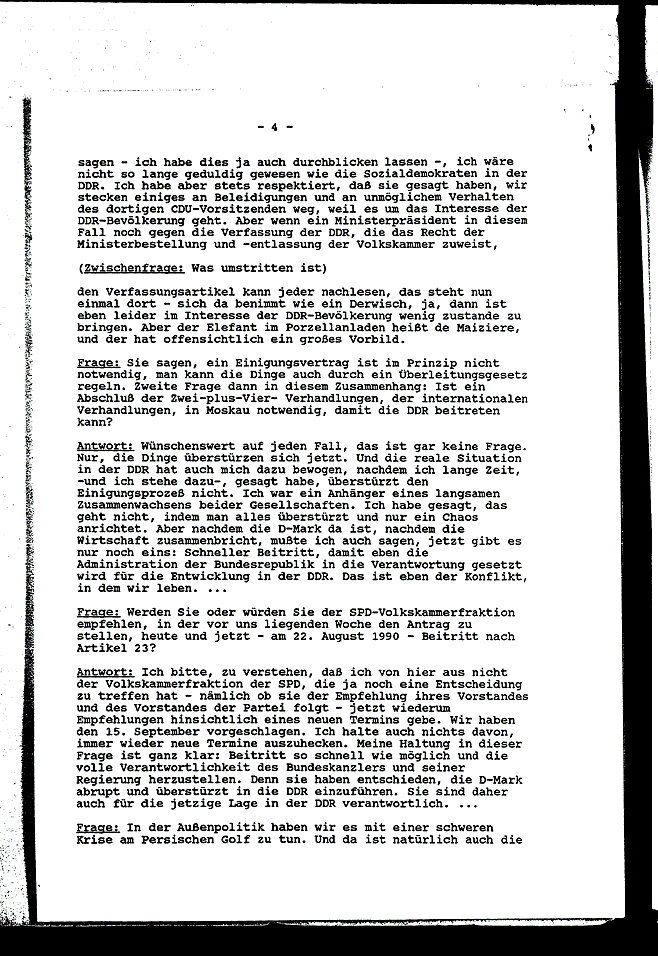 - 4 -

sagen - ich habe dies ja auch durchblicken lassen -, ich wäre nicht so lange geduldig gewesen wie die Sozialdemokraten in der DDR. Ich habe aber stets respektiert, daß sie gesagt haben, wir stecken einiges an Beleidigungen und an unmöglichem Verhalten des dortigen CDU-Vorsitzenden weg, weil es um das Interesse der DDR-Bevölkerung geht. Aber wenn ein Ministerpräsident in diesem Fall noch gegen die Verfassung der DDR, die das Recht der Ministerbestellung und -entlassung der Volkskammer zuweist,

(Zwischenfrage: Was umstritten ist)

den Verfassungsartikel kann jeder nachlesen, das steht nun einmal dort - sich da benimmt wie ein Derwisch, ja, dann ist eben leider im Interesse der DDR-Bevölkerung wenig zustande zu bringen. Aber der Elefant im Porzellanladen heißt de Maiziere, und der hat offensichtlich ein großes Vorbild.

Frage: Sie sagen, ein Einigungsvertrag ist im Prinzip nicht notwendig, man kann die Dinge auch durch ein Überleitungsgesetz regeln. Zweite Frage dann in diesem Zusammenhang: Ist ein Abschluß der Zwei-plus-Vier- Verhandlungen, der internationalen Verhandlungen, in Moskau notwendig, damit die DDR beitreten kann?

Antwort: Wünschenswert auf jeden Fall, das ist gar keine Frage. Nur, die Dinge überstürzen sich jetzt. Und die reale Situation in der DDR hat auch mich dazu bewogen, nachdem ich lange Zeit, -und ich stehe dazu-, gesagt habe, überstürzt den Einigungsprozeß nicht. Ich war ein Anhänger eines langsamen Zusammenwachsens beider Gesellschaften. Ich habe gesagt, das geht nicht, indem man alles überstürzt und nur ein Chaos anrichtet. Aber nachdem die D-Mark da ist, nachdem die Wirtschaft zusammenbricht, mußte ich auch sagen, jetzt gibt es nur noch eins: Schneller Beitritt, damit eben die Administration der Bundesrepublik in die Verantwortung gesetzt wird für die Entwicklung in der DDR. Das ist eben der Konflikt, in dem wir leben. ...

Frage: Werden Sie oder würden Sie der SPD-Volkskammerfraktion empfehlen, in der vor uns liegenden Woche den Antrag zu stellen, heute und jetzt - am 22. August 1990 - Beitritt nach Artikel 23?

Antwort: Ich bitte, zu verstehen, daß ich von hier aus nicht der Volkskammerfraktion der SPD, die ja noch eine Entscheidung zu treffen hat - nämlich ob sie der Empfehlung ihres Vorstandes und des Vorstandes der Partei folgt - jetzt wiederum Empfehlungen hinsichtlich eines neuen Termins gebe. Wir haben den 15. September vorgeschlagen. Ich halte auch nichts davon, immer wieder neue Termine auszuhecken. Meine Haltung in dieser Frage ist ganz klar: Beitritt so schnell wie möglich und die volle Verantwortlichkeit des Bundeskanzlers und seiner Regierung herzustellen. Denn sie haben entschieden, die D-Mark abrupt und überstürzt in die DDR einzuführen. Sie sind daher auch für die jetzige Lage in der DDR verantwortlich. ...

Frage: In der Außenpolitik haben wir es mit einer schweren Krise am Persischen Golf zu tun. Und da ist natürlich auch die